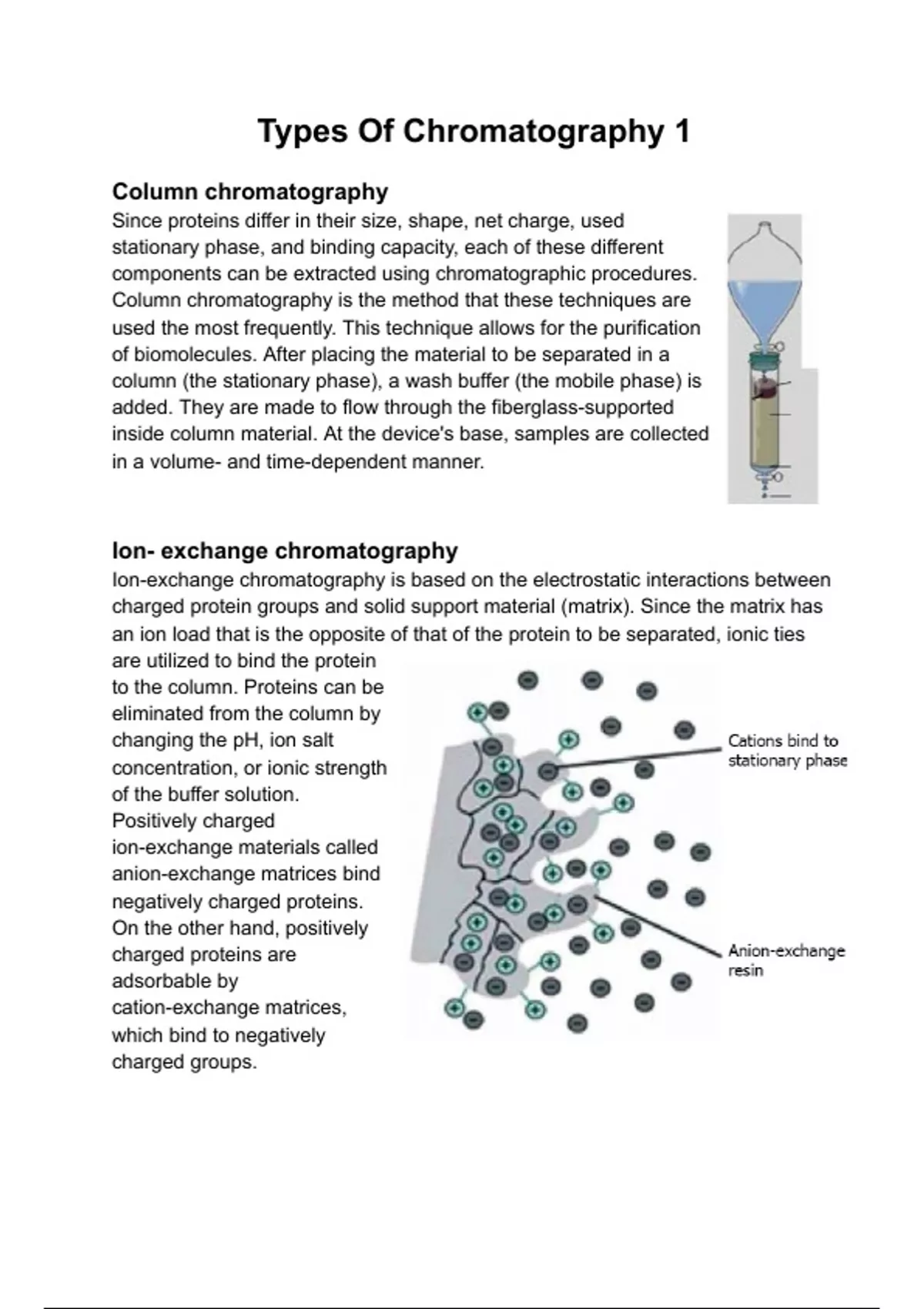 Types Of Chromatography 1

Column chromatography
Since proteins differ in their size, shape, net charge, used stationary phase, and binding capacity, each of these different components can be extracted using chromatographic procedures. Column chromatography is the method that these techniques are used the most frequently. This technique allows for the purification of biomolecules. After placing the material to be separated in a column (the stationary phase), a wash buffer (the mobile phase) is added. They are made to flow through the fiberglass-supported inside column material. At the device's base, samples are collected in a volume- and time-dependent manner.

Ion- exchange chromatography
Ion-exchange chromatography is based on the electrostatic interactions between charged protein groups and solid support material (matrix). Since the matrix has an ion load that is the opposite of that of the protein to be separated, ionic ties are utilized to bind the protein to the column. Proteins can be eliminated from the column by changing the pH, ion salt concentration, or ionic strength of the buffer solution. Positively charged ion-exchange materials called anion-exchange matrices bind negatively charged proteins. On the other hand, positively charged proteins are adsorbable by cation-exchange matrices, which bind to negatively charged groups.

Cations bind to stationary phase

Anion-exchange resin